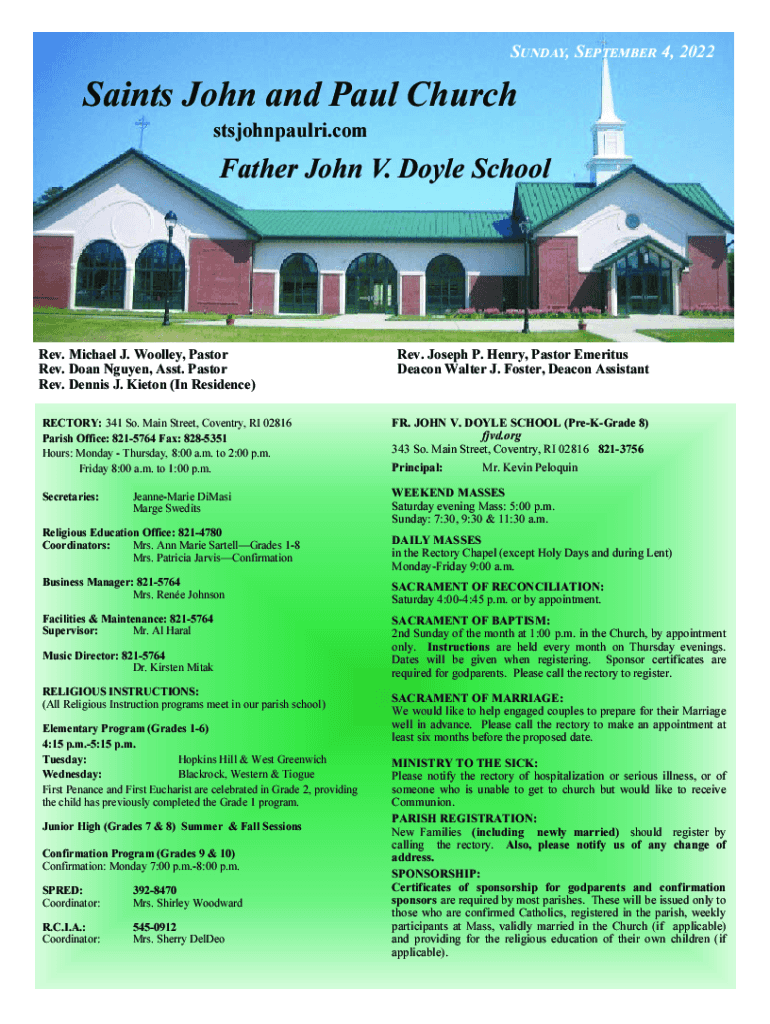 SUNDAY, SEPTEMBER 4, 2022

Saints John and Paul Church

stsjohnpaulri.com

Father John V. Doyle School

Rev. Michael J. Woolley, Pastor
Rev. Doan Nguyen, Asst. Pastor
Rev. Dennis J. Kieton (In Residence)

Rev. Joseph P. Henry, Pastor Emeritus
Deacon Walter J. Foster, Deacon Assistant

RECTORY: 341 So. Main Street, Coventry, RI 02816
Parish Office: 821-5764 Fax: 828-5351
Hours: Monday - Thursday, 8:00 a.m. to 2:00 p.m.
Friday 8:00 a.m. to 1:00 p.m.

Secretaries: Jeanne-Marie DiMasi
Marge Swedits

Religious Education Office: 821-4780
Coordinators: Mrs. Ann Marie Sartell—Grades 1-8
Mrs. Patricia Jarvis—Confirmation

Business Manager: 821-5764
Mrs. Renée Johnson

Facilities & Maintenance: 821-5764
Supervisor: Mr. Al Haral

Music Director: 821-5764
Dr. Kirsten Mitak

RELIGIOUS INSTRUCTIONS:
(All Religious Instruction programs meet in our parish school)

Elementary Program (Grades 1-6)
4:15 p.m.-5:15 p.m.
Tuesday: Hopkins Hill & West Greenwich
Wednesday: Blackrock, Western & Tiogue
First Penance and First Eucharist are celebrated in Grade 2, providing the child has previously completed the Grade 1 program.

Junior High (Grades 7 & 8) Summer & Fall Sessions

Confirmation Program (Grades 9 & 10)
Confirmation: Monday 7:00 p.m.-8:00 p.m.

SPRED: 392-8470
Coordinator: Mrs. Shirley Woodward

R.C.I.A.: 545-0912
Coordinator: Mrs. Sherry DelDeo

FR. JOHN V. DOYLE SCHOOL (Pre-K-Grade 8)
fjvd.org
343 So. Main Street, Coventry, RI 02816 821-3756
Principal: Mr. Kevin Peloquin

WEEKEND MASSES
Saturday evening Mass: 5:00 p.m.
Sunday: 7:30, 9:30 & 11:30 a.m.

DAILY MASSES
in the Rectory Chapel (except Holy Days and during Lent)
Monday-Friday 9:00 a.m.

SACRAMENT OF RECONCILIATION:
Saturday 4:00-4:45 p.m. or by appointment.

SACRAMENT OF BAPTISM:
2nd Sunday of the month at 1:00 p.m. in the Church, by appointment only. Instructions are held every month on Thursday evenings. Dates will be given when registering. Sponsor certificates are required for godparents. Please call the rectory to register.

SACRAMENT OF MARRIAGE:
We would like to help engaged couples to prepare for their Marriage well in advance. Please call the rectory to make an appointment at least six months before the proposed date.

MINISTRY TO THE SICK:
Please notify the rectory of hospitalization or serious illness, or of someone who is unable to get to church but would like to receive Communion.

PARISH REGISTRATION:
New Families (including newly married) should register by calling the rectory. Also, please notify us of any change of address.

SPONSORSHIP:
Certificates of sponsorship for godparents and confirmation sponsors are required by most parishes. These will be issued only to those who are confirmed Catholics, registered in the parish, weekly participants at Mass, validly married in the Church (if applicable) and providing for the religious education of their own children (if applicable).